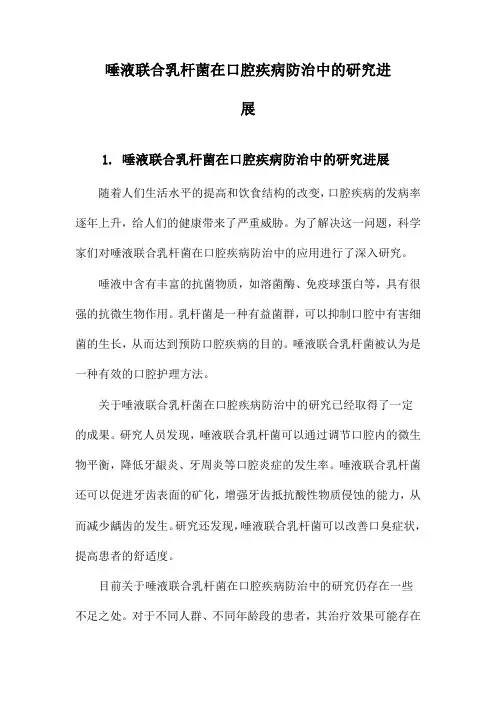 唾液联合乳杆菌在口腔疾病防治中的研究进展

1. 唾液联合乳杆菌在口腔疾病防治中的研究进展

随着人们生活水平的提高和饮食结构的改变，口腔疾病的发病率逐年上升，给人们的健康带来了严重威胁。为了解决这一问题，科学家们对唾液联合乳杆菌在口腔疾病防治中的应用进行了深入研究。

唾液中含有丰富的抗菌物质，如溶菌酶、免疫球蛋白等，具有很强的抗微生物作用。乳杆菌是一种有益菌群，可以抑制口腔中有害细菌的生长，从而达到预防口腔疾病的目的。唾液联合乳杆菌被认为是一种有效的口腔护理方法。

关于唾液联合乳杆菌在口腔疾病防治中的研究已经取得了一定的成果。研究人员发现，唾液联合乳杆菌可以通过调节口腔内的微生物平衡，降低牙龈炎、牙周炎等口腔炎症的发生率。唾液联合乳杆菌还可以促进牙齿表面的矿化，增强牙齿抵抗酸性物质侵蚀的能力，从而减少龋齿的发生。研究还发现，唾液联合乳杆菌可以改善口臭症状，提高患者的舒适度。

目前关于唾液联合乳杆菌在口腔疾病防治中的研究仍存在一些不足之处。对于不同人群、不同年龄段的患者，其治疗效果可能存在